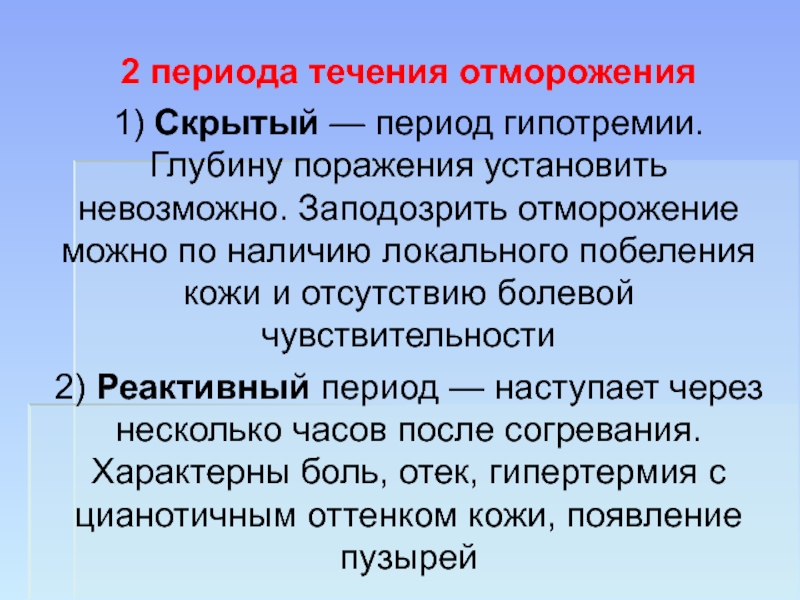 2 периода течения отморожения

1) Скрытый — период гипотремии. Глубину поражения установить невозможно. Заподозрить отморожение можно по наличию локального побеления кожи и отсутствию болевой чувствительности

2) Реактивный период — наступает через несколько часов после согревания. Характерны боль, отек, гипертермия с цианотичным оттенком кожи, появление пузырей